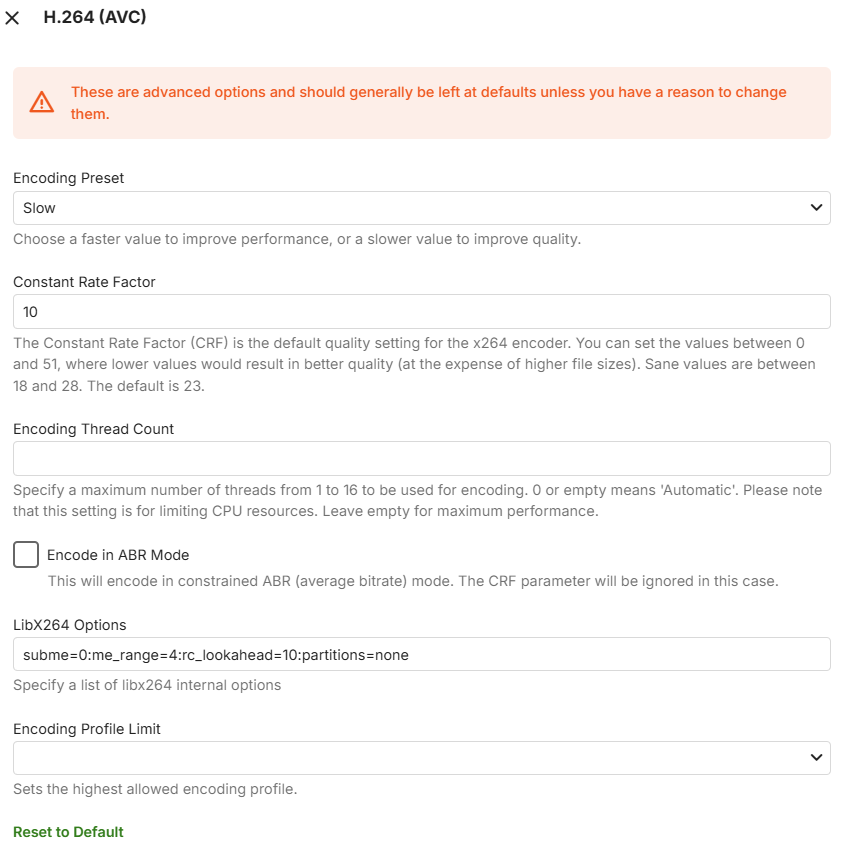 H.264 (AVC)

These are advanced options and should generally be left at defaults unless you have a reason to change them.

Encoding Preset

Slow

Choose a faster value to improve performance, or a slower value to improve quality.

Constant Rate Factor

10

The Constant Rate Factor (CRF) is the default quality setting for the x264 encoder. You can set the values between 0 and 51, where lower values would result in better quality (at the expense of higher file sizes). Sane values are between 18 and 28. The default is 23.

Encoding Thread Count

Specify a maximum number of threads from 1 to 16 to be used for encoding. 0 or empty means 'Automatic'. Please note that this setting is for limiting CPU resources. Leave empty for maximum performance.

Encode in ABR Mode

This will encode in constrained ABR (average bitrate) mode. The CRF parameter will be ignored in this case.

LibX264 Options

subme=0:me_range=4:rc_lookahead=10:partitions=none

Specify a list of libx264 internal options

Encoding Profile Limit

Sets the highest allowed encoding profile.

Reset to Default